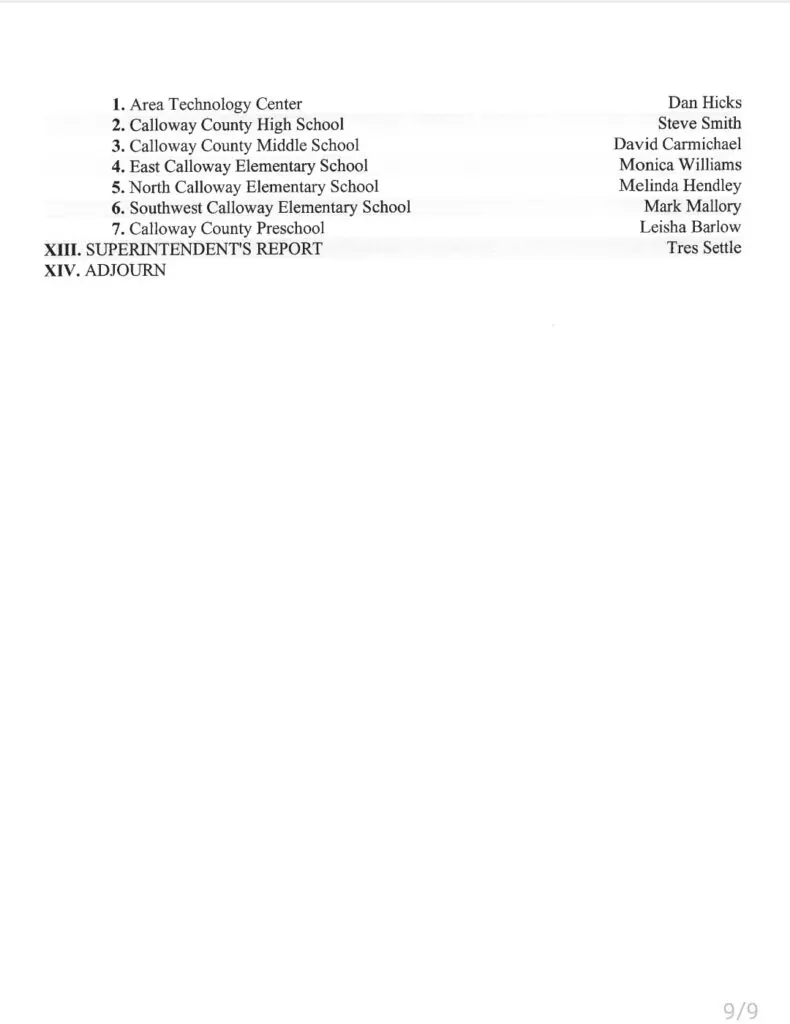 1. Area Technology Center Dan Hicks
2. Calloway County High School Steve Smith
3. Calloway County Middle School David Carmichael
4. East Calloway Elementary School Monica Williams
5. North Calloway Elementary School Melinda Hendley
6. Southwest Calloway Elementary School Mark Mallory
7. Calloway County Preschool Leisha Barlow
XIII. SUPERINTENDENT'S REPORT Tres Settle
XIV. ADJOURN

9/9